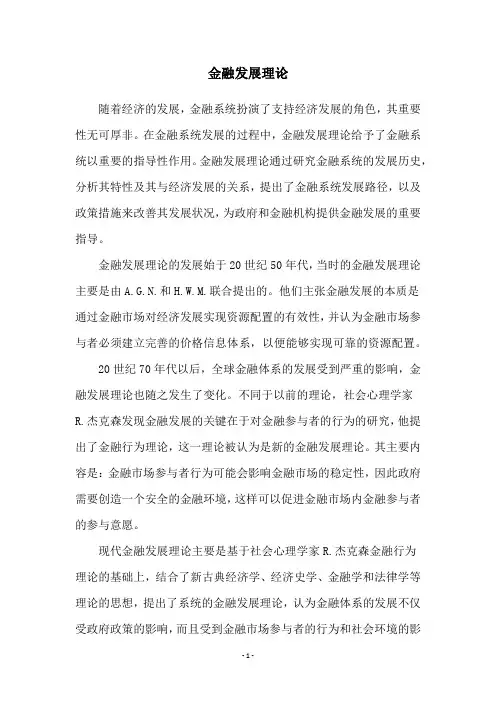 金融发展理论

随着经济的发展，金融系统扮演了支持经济发展的角色，其重要性无可厚非。在金融系统发展的过程中，金融发展理论给予了金融系统以重要的指导性作用。金融发展理论通过研究金融系统的发展历史，分析其特性及其与经济发展的关系，提出了金融系统发展路径，以及政策措施来改善其发展状况，为政府和金融机构提供金融发展的重要指导。

金融发展理论的发展始于20世纪50年代，当时的金融发展理论主要是由A.G.N.和H.W.M.联合提出的。他们主张金融发展的本质是通过金融市场对经济发展实现资源配置的有效性，并认为金融市场参与者必须建立完善的价格信息体系，以便能够实现可靠的资源配置。

20世纪70年代以后，全球金融体系的发展受到严重的影响，金融发展理论也随之发生了变化。不同于以前的理论，社会心理学家R.杰克森发现金融发展的关键在于对金融参与者的行为的研究，他提出了金融行为理论，这一理论被认为是新的金融发展理论。其主要内容是：金融市场参与者行为可能会影响金融市场的稳定性，因此政府需要创造一个安全的金融环境，这样可以促进金融市场内金融参与者的参与意愿。

现代金融发展理论主要是基于社会心理学家R.杰克森金融行为理论的基础上，结合了新古典经济学、经济史学、金融学和法律学等理论的思想，提出了系统的金融发展理论，认为金融体系的发展不仅受政府政策的影响，而且受到金融市场参与者的行为和社会环境的影

-1-